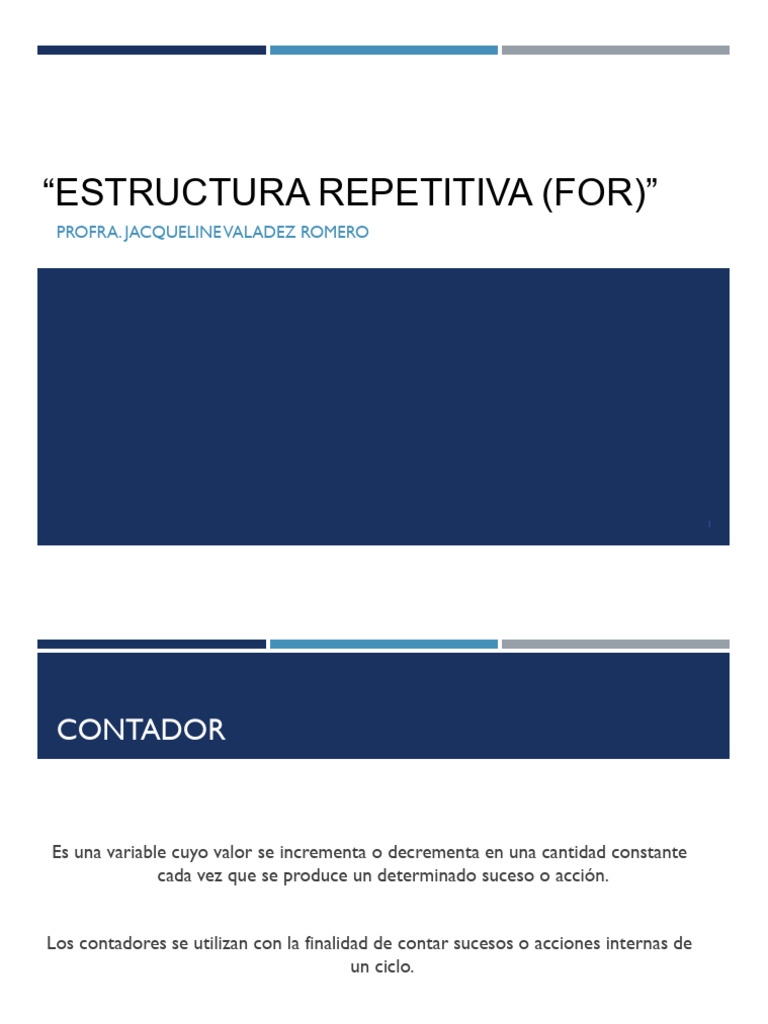 “ESTRUCTURA REPETITIVA (FOR)”

PROFRA. JACQUELINE VALADEZ ROMERO

1

CONTADOR

Es una variable cuyo valor se incrementa o decrementa en una cantidad constante cada vez que se produce un determinado suceso o acción.

Los contadores se utilizan con la finalidad de contar sucesos o acciones internas de un ciclo.